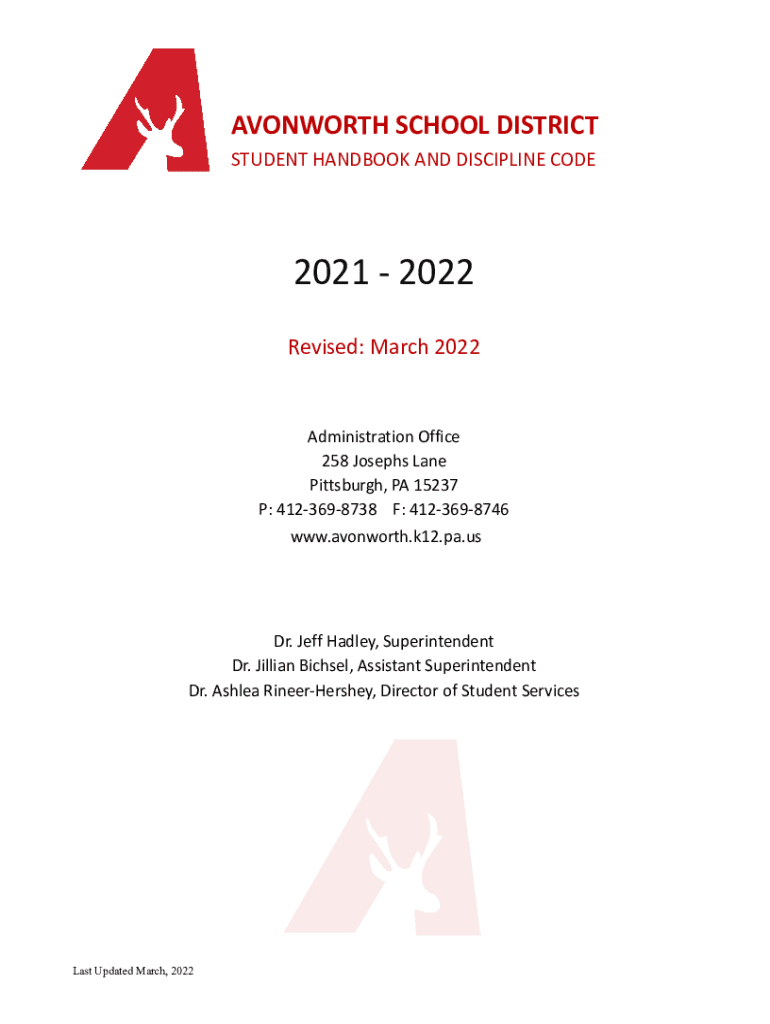 AVONWORTH SCHOOL DISTRICT
STUDENT HANDBOOK AND DISCIPLINE CODE

2021 - 2022

Revised: March 2022

Administration Office
258 Josephs Lane
Pittsburgh, PA 15237
P: 412-369-8738 F: 412-369-8746
www.avonworth.k12.pa.us

Dr. Jeff Hadley, Superintendent
Dr. Jillian Bichsel, Assistant Superintendent
Dr. Ashlea Rineer-Hershey, Director of Student Services

Last Updated March, 2022